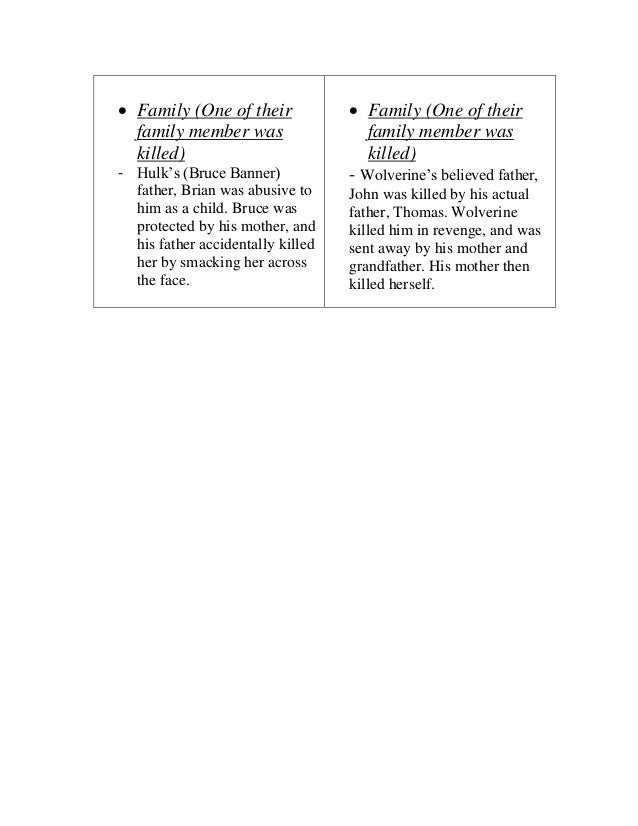 | • Family (One of their family member was killed) - Hulk's (Bruce Banner) father, Brian was abusive to him as a child. Bruce was protected by his mother, and his father accidentally killed her by smacking her across the face. | • Family (One of their family member was killed) - Wolverine's believed father, John was killed by his actual father, Thomas. Wolverine killed him in revenge, and was sent away by his mother and grandfather. His mother then killed herself. |
|---|---|